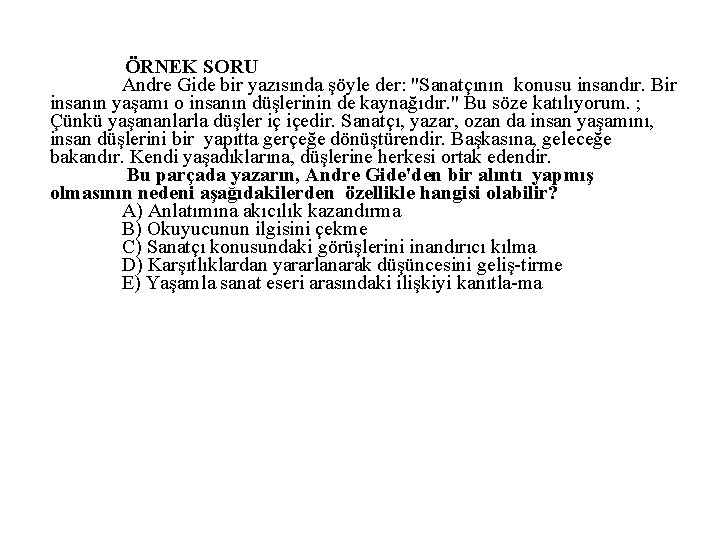 ÖRNEK SORU

Andre Gide bir yazısında şöyle der: "Sanatçının konusu insandır. Bir insanın yaşamı o insanın düşlerinin de kaynağıdır." Bu söze katılıyorum. ; Çünkü yaşananlarla düşler iç içedir. Sanatçı, yazar, ozan da insan yaşamını, insan düşlerini bir yapıtta gerçeğe dönüştürendir. Başkasına, geleceğe bakandır. Kendi yaşadıklarına, düşlerine herkesi ortak edendir.

Bu parçada yazarın, Andre Gide'den bir alıntı yapmış olmasının nedeni aşağıdakilerden özellikle hangisi olabilir?

A) Anlatımına akıcılık kazandırma
B) Okuyucunun ilgisini çekme
C) Sanatçı konusundaki görüşlerini inandırıcı kılma
D) Karşıtlıklardan yararlanarak düşüncesini geliş-tirme
E) Yaşamla sanat eseri arasındaki ilişkiyi kanıtla-ma